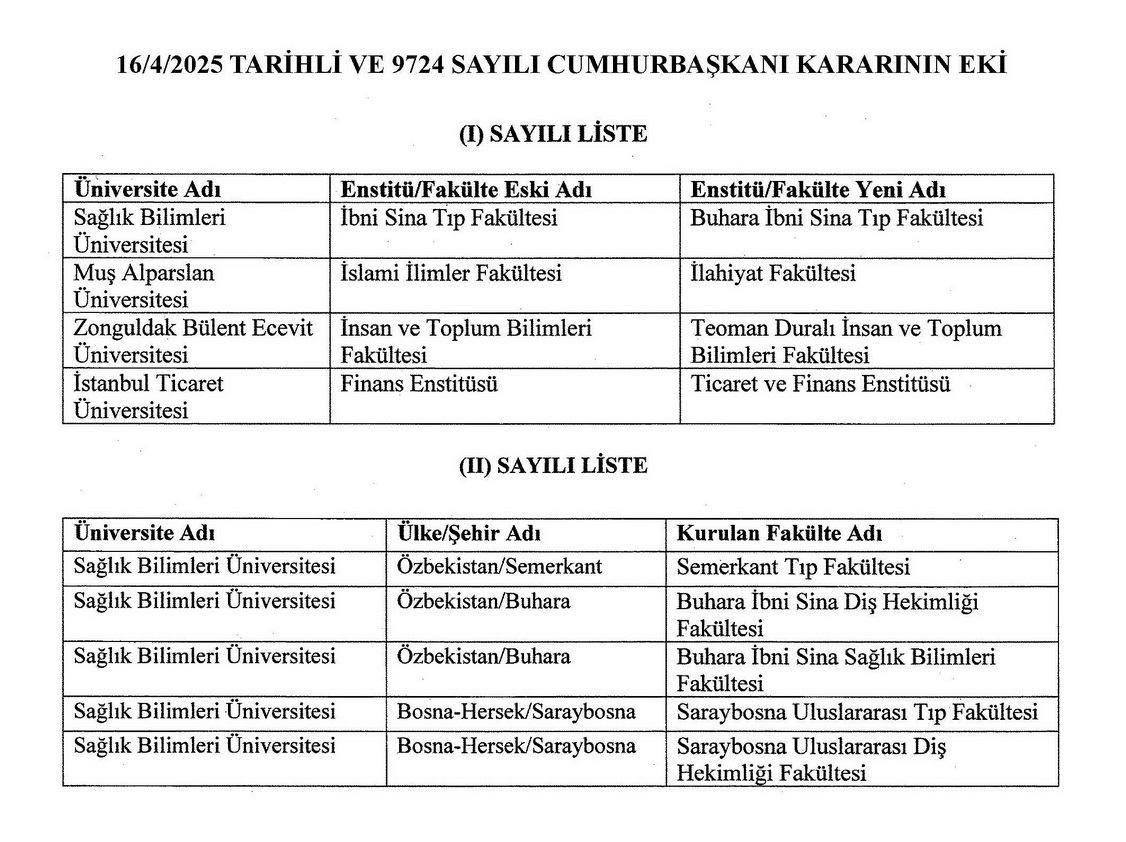 16/4/2025 TARİHLİ VE 9724 SAYILI CUMHURBAŞKANI KARARININ EKİ

(I) SAYILI LİSTE

| Üniversite Adı | Enstitü/Fakülte Eski Adı | Enstitü/Fakülte Yeni Adı |
|---|---|---|
| Sağlık Bilimleri Üniversitesi | İbni Sina Tıp Fakültesi | Buhara İbni Sina Tıp Fakültesi |
| Muş Alparslan Üniversitesi | İslami İlimler Fakültesi | İlahiyat Fakültesi |
| Zonguldak Bülent Ecevit Üniversitesi | İnsan ve Toplum Bilimleri Fakültesi | Teoman Duralı İnsan ve Toplum Bilimleri Fakültesi |
| İstanbul Ticaret Üniversitesi | Finans Enstitüsü | Ticaret ve Finans Enstitüsü |

(II) SAYILI LİSTE

| Üniversite Adı | Ülke/Şehir Adı | Kurulan Fakülte Adı |
|---|---|---|
| Sağlık Bilimleri Üniversitesi | Özbekistan/Semerkant | Semerkant Tıp Fakültesi |
| Sağlık Bilimleri Üniversitesi | Özbekistan/Buhara | Buhara İbni Sina Diş Hekimliği Fakültesi |
| Sağlık Bilimleri Üniversitesi | Özbekistan/Buhara | Buhara İbni Sina Sağlık Bilimleri Fakültesi |
| Sağlık Bilimleri Üniversitesi | Bosna-Hersek/Saraybosna | Saraybosna Uluslararası Tıp Fakültesi |
| Sağlık Bilimleri Üniversitesi | Bosna-Hersek/Saraybosna | Saraybosna Uluslararası Diş Hekimliği Fakültesi |